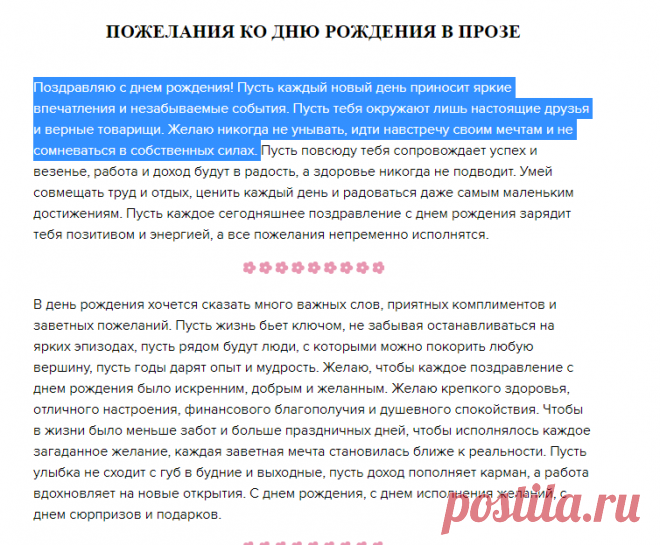 ПОЖЕЛАНИЯ КО ДНЮ РОЖДЕНИЯ В ПРОЗЕ

Поздравляю с днем рождения! Пусть каждый новый день приносит яркие впечатления и незабываемые события. Пусть тебя окружают лишь настоящие друзья и верные товарищи. Желаю никогда не унывать, идти навстречу своим мечтам и не сомневаться в собственных силах. Пусть повсюду тебя сопровождает успех и везенье, работа и доход будут в радость, а здоровье никогда не подводит. Умей совмещать труд и отдых, ценить каждый день и радоваться даже самым маленьким достижениям. Пусть каждое сегодняшнее поздравление с днем рождения зарядит тебя позитивом и энергией, а все пожелания непременно исполнятся.

В день рождения хочется сказать много важных слов, приятных комплиментов и заветных пожеланий. Пусть жизнь бьет ключом, не забывая останавливаться на ярких эпизодах, пусть рядом будут люди, с которыми можно покорить любую вершину, пусть годы дарят опыт и мудрость. Желаю, чтобы каждое поздравление с днем рождения было искренним, добрым и желанным. Желаю крепкого здоровья, отличного настроения, финансового благополучия и душевного спокойствия. Чтобы в жизни было меньше забот и больше праздничных дней, чтобы исполнялось каждое загаданное желание, каждая заветная мечта становилась ближе к реальности. Пусть улыбка не сходит с губ в будние и выходные, пусть доход пополняет карман, а работа вдохновляет на новые открытия. С днем рождения, с днем исполнения желаний, с днем сюрпризов и подарков.

postila.ru